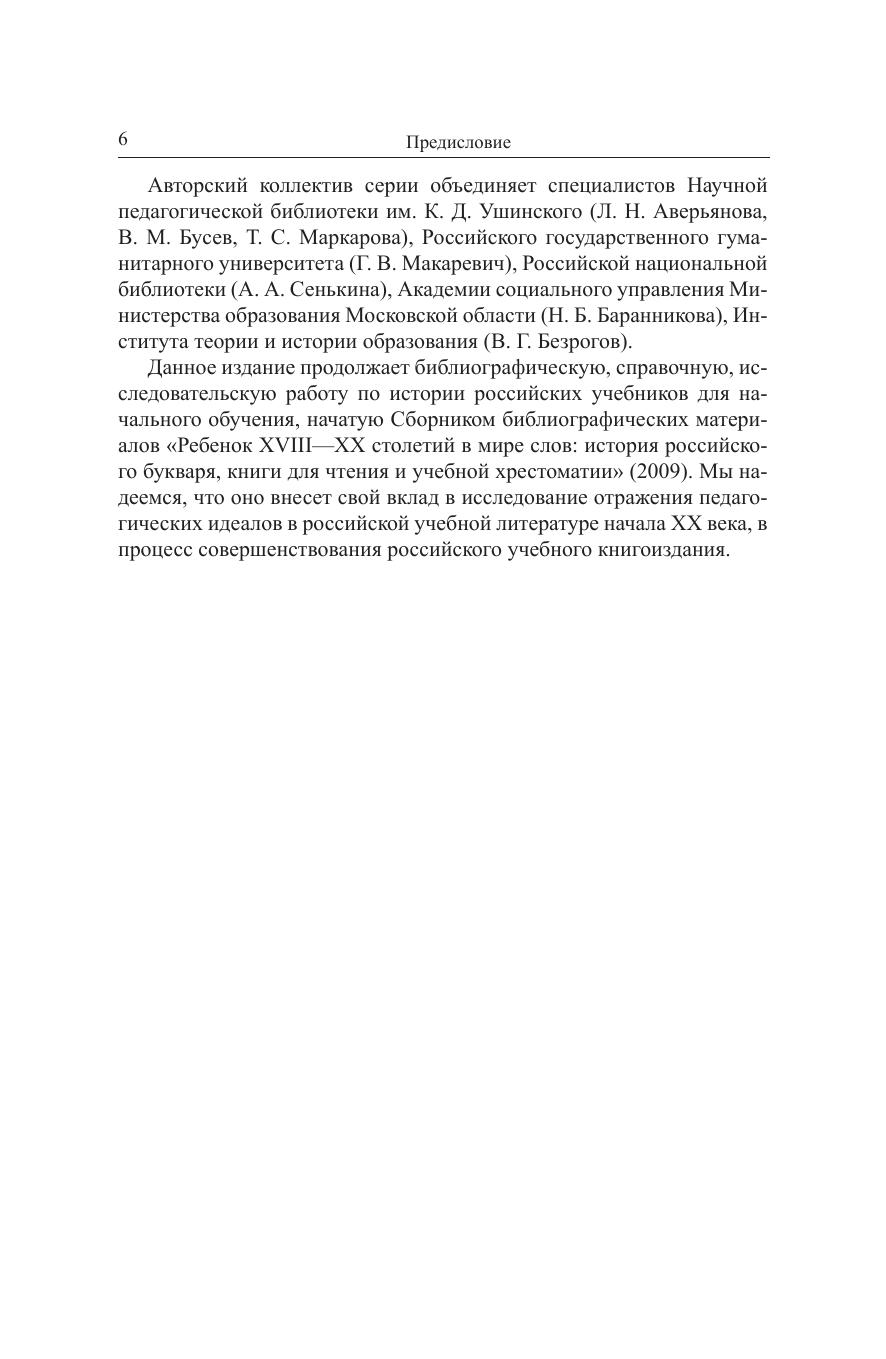 6 Предисловие

Авторский коллектив серии объединяет специалистов Научной педагогической библиотеки им. К. Д. Ушинского (Л. Н. Аверьянова, В. М. Бусев, Т. С. Маркарова), Российского государственного гуманитарного университета (Г. В. Макаревич), Российской национальной библиотеки (А. А. Сенькина), Академии социального управления Министерства образования Московской области (Н. Б. Баранникова), Института теории и истории образования (В. Г. Безрогов).

Данное издание продолжает библиографическую, справочную, исследовательскую работу по истории российских учебников для начального обучения, начатую Сборником библиографических материалов «Ребенок XVIII—XX столетий в мире слов: история российского букваря, книги для чтения и учебной хрестоматии» (2009). Мы надеемся, что оно внесет свой вклад в исследование отражения педагогических идеалов в российской учебной литературе начала XX века, в процесс совершенствования российского учебного книгоиздания.